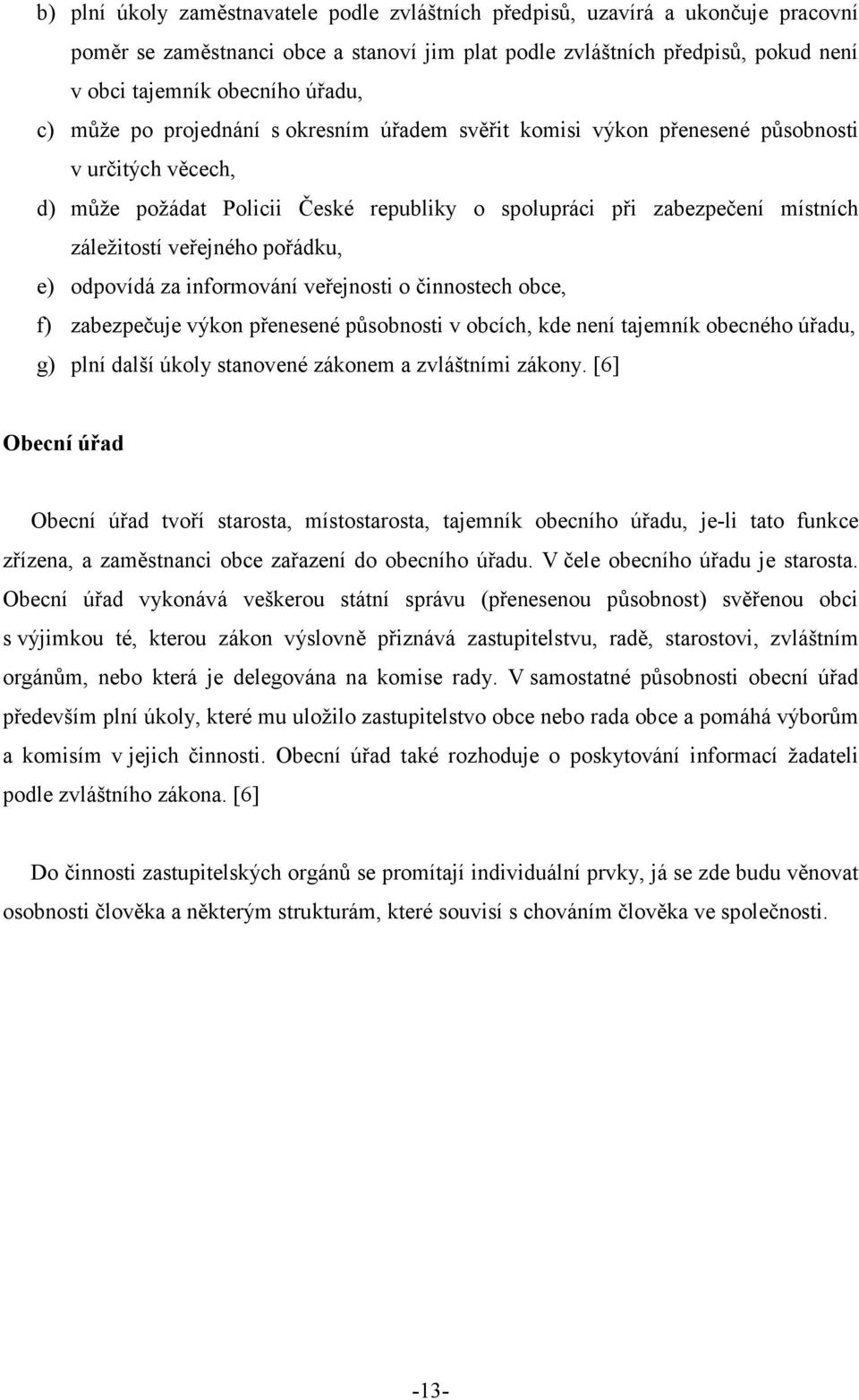 b) plní úkoly zaměstnavatele podle zvláštních předpisů, uzavírá a ukončuje pracovní poměr se zaměstnanci obce a stanoví jim plat podle zvláštních předpisů, pokud není v obci tajemník obecního úřadu,

c) může po projednání s okresním úřadem svěřit komisi výkon přenesené působnosti v určitých věcech,

d) může požádat Policii České republiky o spolupráci při zabezpečení místních záležitostí veřejného pořádku,

e) odpovídá za informování veřejnosti o činnostech obce,

f) zabezpečuje výkon přenesené působnosti v obcích, kde není tajemník obecného úřadu,

g) plní další úkoly stanovené zákonem a zvláštními zákony. [6]

Obecní úřad

Obecní úřad tvoří starosta, místostarosta, tajemník obecního úřadu, je-li tato funkce zřízena, a zaměstnanci obce zařazení do obecního úřadu. V čele obecního úřadu je starosta. Obecní úřad vykonává veškerou státní správu (přenesenou působnost) svěřenou obci s výjimkou té, kterou zákon výslovně přiznává zastupitelstvu, radě, starostovi, zvláštním orgánům, nebo která je delegována na komise rady. V samostatné působnosti obecní úřad především plní úkoly, které mu uložilo zastupitelstvo obce nebo rada obce a pomáhá výborům a komisím v jejich činnosti. Obecní úřad také rozhoduje o poskytování informací žadateli podle zvláštního zákona. [6]

Do činnosti zastupitelských orgánů se promítají individuální prvky, já se zde budu věnovat osobnosti člověka a některým strukturám, které souvisí s chováním člověka ve společnosti.

-13-